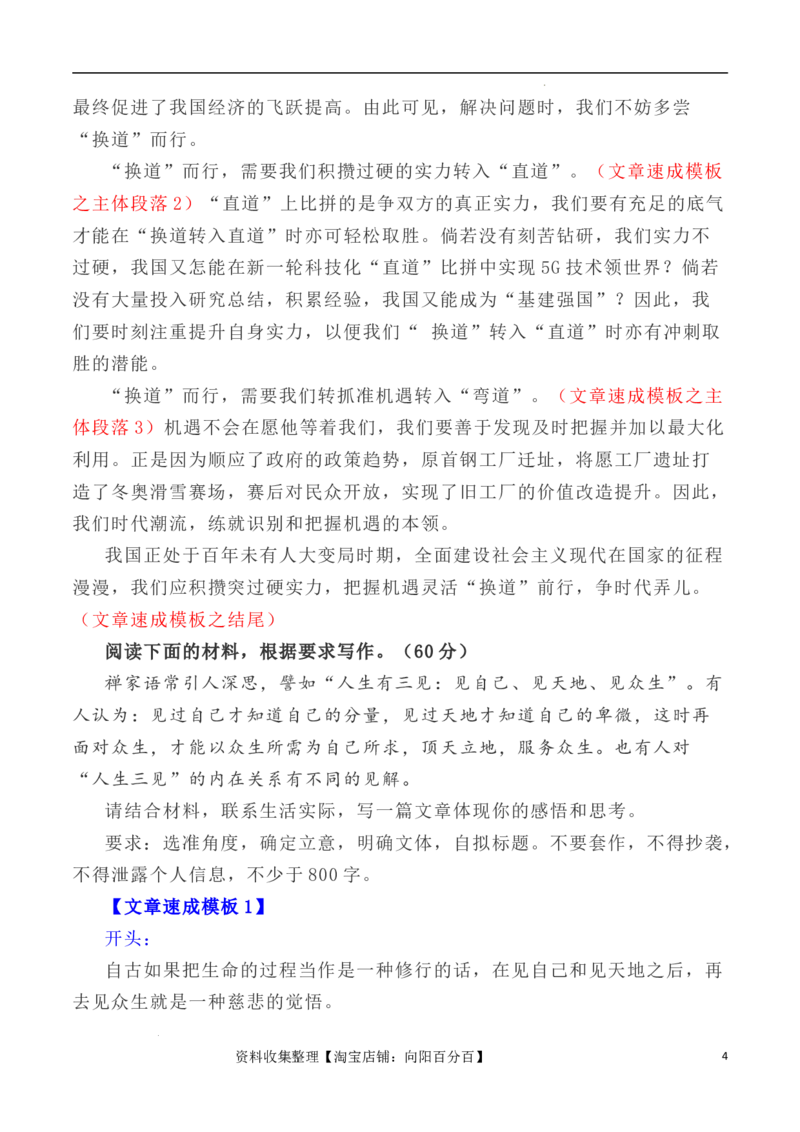 最终促进了我国经济的飞跃提高。由此可见，解决问题时，我们不妨多尝“换道”而行。

“换道”而行，需要我们积攒过硬的实力转入“直道”。（文章速成模板之主体段落 2）“直道”上比拼的是争双方的真正实力，我们要有充足的底气才能在“换道转入直道”时亦可轻松取胜。倘若没有刻苦钻研，我们实力不过硬，我国又怎能在新一轮科技化“直道”比拼中实现 5G 技术领世界？倘若没有大量投入研究总结，积累经验，我国又能成为“基建强国”？因此，我们要时刻注重提升自身实力，以便我们“ 换道”转入“直道”时亦有冲刺取胜的潜能。

“换道”而行，需要我们转抓准机遇转入“弯道”。（文章速成模板之主体段落 3）机遇不会在愿他等着我们，我们要善于发现及时把握并加以最大化利用。正是因为顺应了政府的政策趋势，原首钢工厂迁址，将愿工厂遗址打造了冬奥滑雪赛场，赛后对民众开放，实现了旧工厂的价值改造提升。因此，我们时代潮流，练就识别和把握机遇的本领。

我国正处于百年未有人大变局时期，全面建设社会主义现代在国家的征程漫漫，我们应积攒突过硬实力，把握机遇灵活“换道”前行，争时代弄儿。（文章速成模板之结尾）

阅读下面的材料，根据要求写作。（60 分）

禅家语常引人深思，譬如“人生有三见：见自己、见天地、见众生”。有人认为：见过自己才知道自己的分量，见过天地才知道自己的卑微，这时再面对众生，才能以众生所需为自己所求，顶天立地，服务众生。也有人对“人生三见”的内在关系有不同的见解。

请结合材料，联系生活实际，写一篇文章体现你的感悟和思考。

要求：选准角度，确定立意，明确文体，自拟标题。不要套作，不得抄袭，不得泄露个人信息，不少于 800 字。

【文章速成模板 1】

开头：

自古如果把生命的过程当作是一种修行的话，在见自己和见天地之后，再去见众生就是一种慈悲的觉悟。

资料收集整理【淘宝店铺：向阳百分百】 4